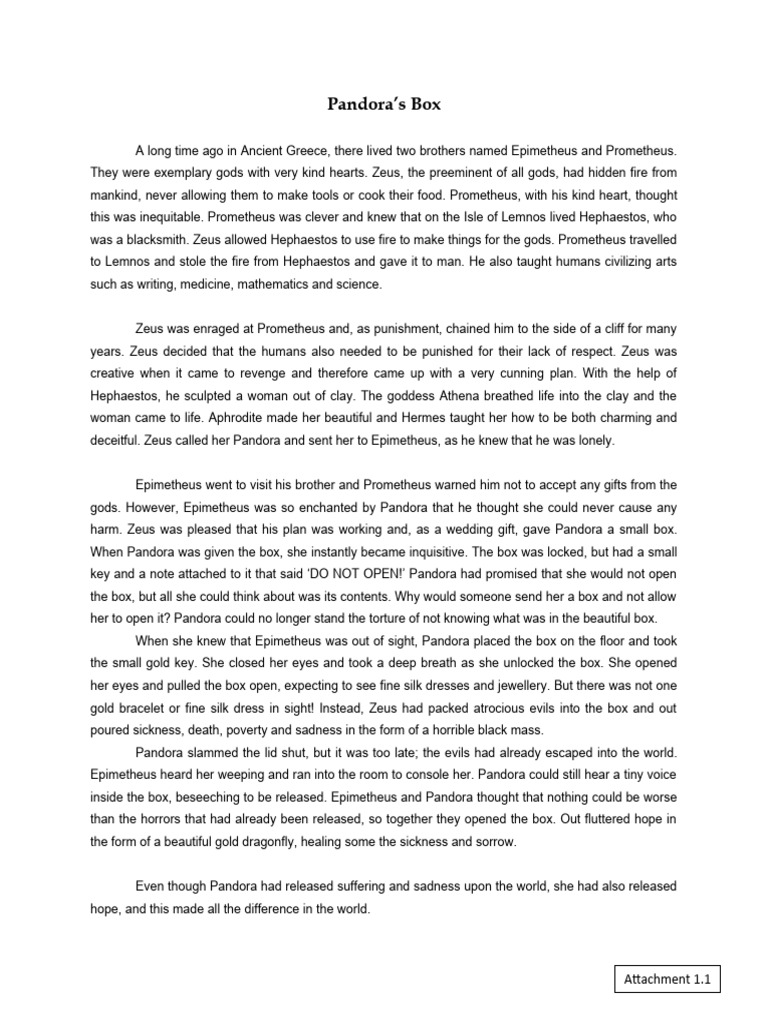 Pandora's Box

A long time ago in Ancient Greece, there lived two brothers named Epimetheus and Prometheus. They were exemplary gods with very kind hearts. Zeus, the preeminent of all gods, had hidden fire from mankind, never allowing them to make tools or cook their food. Prometheus, with his kind heart, thought this was inequitable. Prometheus was clever and knew that on the Isle of Lemnos lived Hephaestos, who was a blacksmith. Zeus allowed Hephaestos to use fire to make things for the gods. Prometheus travelled to Lemnos and stole the fire from Hephaestos and gave it to man. He also taught humans civilizing arts such as writing, medicine, mathematics and science.

Zeus was enraged at Prometheus and, as punishment, chained him to the side of a cliff for many years. Zeus decided that the humans also needed to be punished for their lack of respect. Zeus was creative when it came to revenge and therefore came up with a very cunning plan. With the help of Hephaestos, he sculpted a woman out of clay. The goddess Athena breathed life into the clay and the woman came to life. Aphrodite made her beautiful and Hermes taught her how to be both charming and deceitful. Zeus called her Pandora and sent her to Epimetheus, as he knew that he was lonely.

Epimetheus went to visit his brother and Prometheus warned him not to accept any gifts from the gods. However, Epimetheus was so enchanted by Pandora that he thought she could never cause any harm. Zeus was pleased that his plan was working and, as a wedding gift, gave Pandora a small box. When Pandora was given the box, she instantly became inquisitive. The box was locked, but had a small key and a note attached to it that said 'DO NOT OPEN!' Pandora had promised that she would not open the box, but all she could think about was its contents. Why would someone send her a box and not allow her to open it? Pandora could no longer stand the torture of not knowing what was in the beautiful box.

When she knew that Epimetheus was out of sight, Pandora placed the box on the floor and took the small gold key. She closed her eyes and took a deep breath as she unlocked the box. She opened her eyes and pulled the box open, expecting to see fine silk dresses and jewellery. But there was not one gold bracelet or fine silk dress in sight! Instead, Zeus had packed atrocious evils into the box and out poured sickness, death, poverty and sadness in the form of a horrible black mass.

Pandora slammed the lid shut, but it was too late; the evils had already escaped into the world. Epimetheus heard her weeping and ran into the room to console her. Pandora could still hear a tiny voice inside the box, beseeching to be released. Epimetheus and Pandora thought that nothing could be worse than the horrors that had already been released, so together they opened the box. Out fluttered hope in the form of a beautiful gold dragonfly, healing some the sickness and sorrow.

Even though Pandora had released suffering and sadness upon the world, she had also released hope, and this made all the difference in the world.

Attachment 1.1